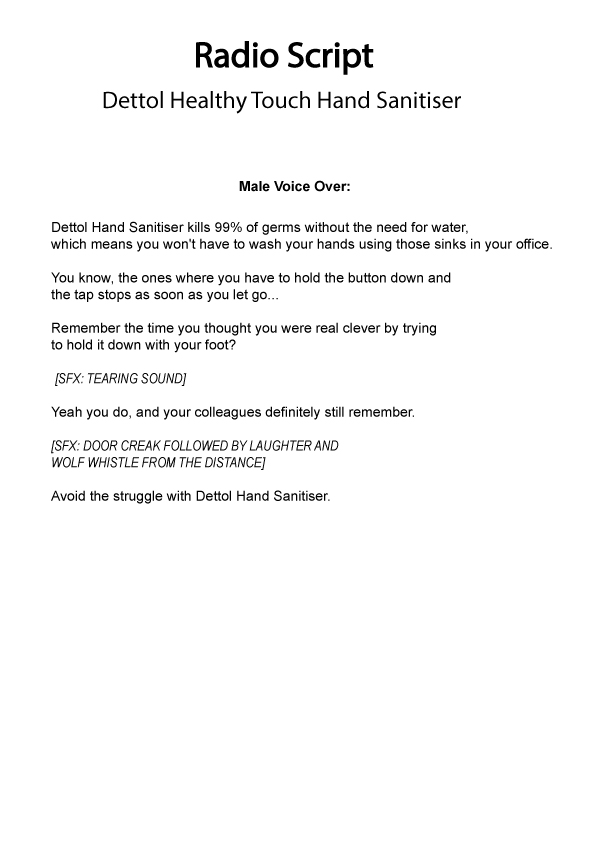 Radio Script

Dettol Healthy Touch Hand Sanitiser

Male Voice Over:

Dettol Hand Sanitiser kills 99% of germs without the need for water, which means you won't have to wash your hands using those sinks in your office.

You know, the ones where you have to hold the button down and the tap stops as soon as you let go...

Remember the time you thought you were real clever by trying to hold it down with your foot?

[SFX: TEARING SOUND]

Yeah you do, and your colleagues definitely still remember.

[SFX: DOOR CREAK FOLLOWED BY LAUGHTER AND WOLF WHISTLE FROM THE DISTANCE]

Avoid the struggle with Dettol Hand Sanitiser.